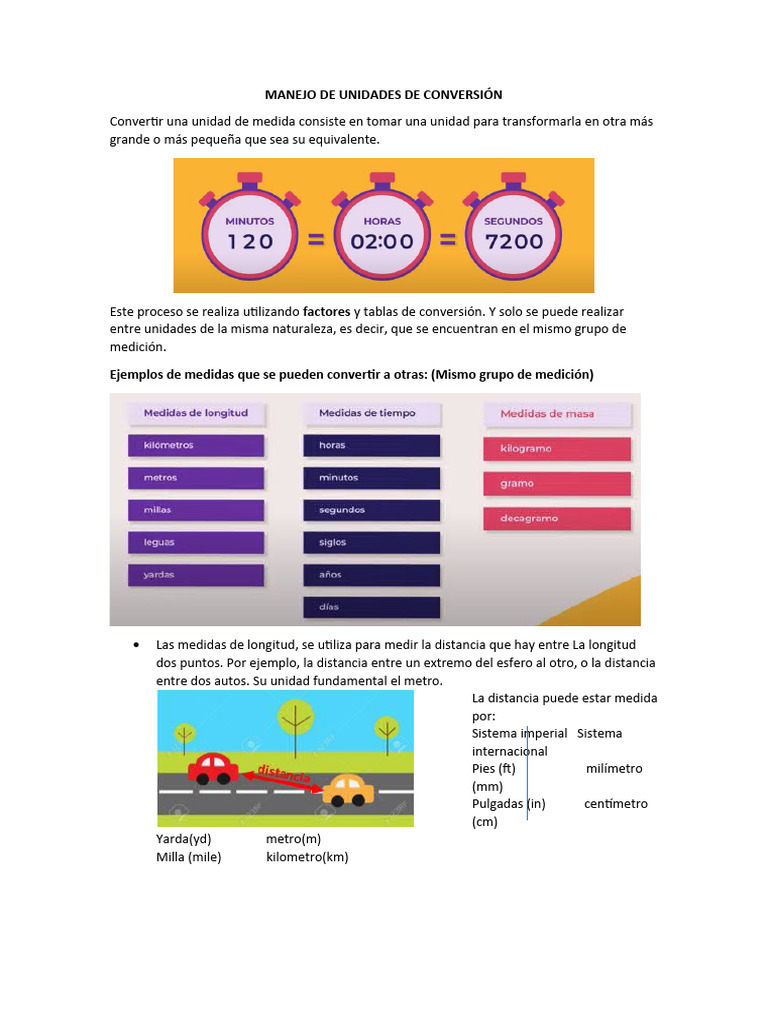 MANEJO DE UNIDADES DE CONVERSIÓN

Convertir una unidad de medida consiste en tomar una unidad para transformarla en otra más grande o más pequeña que sea su equivalente.

MINUTOS 120 = HORAS 02:00 = SEGUNDOS 7200

Este proceso se realiza utilizando factores y tablas de conversión. Y solo se puede realizar entre unidades de la misma naturaleza, es decir, que se encuentran en el mismo grupo de medición.

Ejemplos de medidas que se pueden convertir a otras: (Mismo grupo de medición)

Medidas de longitud
kilómetros
metros
millas
leguas
yardas

Medidas de tiempo
horas
minutos
segundos
siglos
años
días

Medidas de masa
kilogramo
gramo
decagramo

• Las medidas de longitud, se utiliza para medir la distancia que hay entre La longitud dos puntos. Por ejemplo, la distancia entre un extremo del esfero al otro, o la distancia entre dos autos. Su unidad fundamental el metro.

distancia

La distancia puede estar medida por:
Sistema imperial Sistema internacional
Pies (ft) milímetro (mm)
Pulgadas (in) centímetro (cm)
Yarda(yd) metro(m)
Milla (mile) kilometro(km)